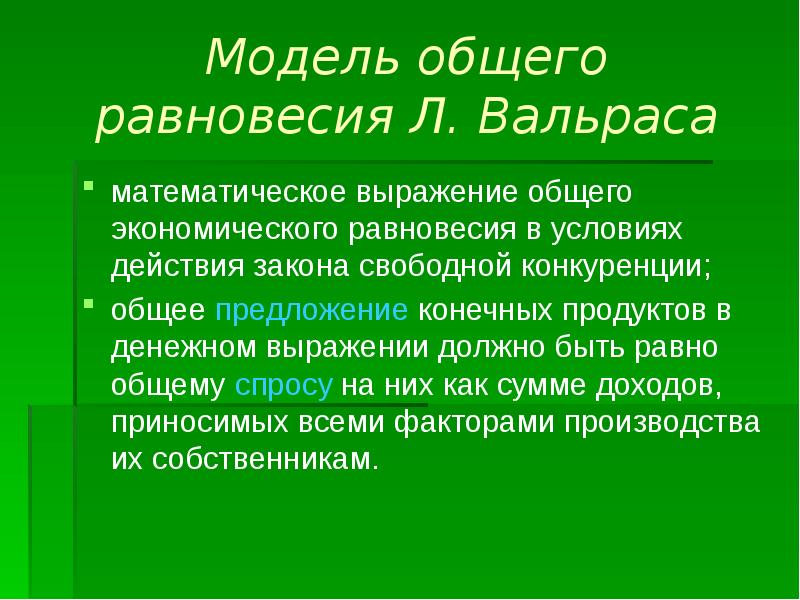 Модель общего равновесия Л. Вальраса

математическое выражение общего экономического равновесия в условиях действия закона свободной конкуренции;

общее предложение конечных продуктов в денежном выражении должно быть равно общему спросу на них как сумме доходов, приносимых всеми факторами производства их собственникам.